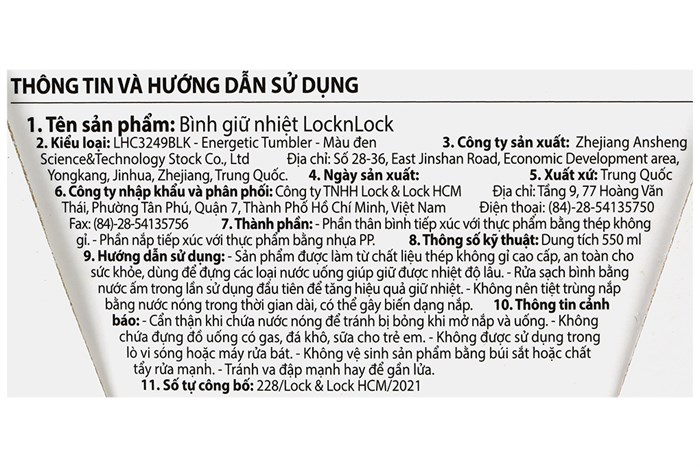 THÔNG TIN VÀ HƯỚNG DẪN SỬ DỤNG

1. Tên sản phẩm: Bình giữ nhiệt LocknLock

2. Kiểu loại: LHC3249BLK - Energetic Tumbler - Màu đen 3. Công ty sản xuất: Zhejiang Ansheng Science&Technology Stock Co., Ltd Địa chỉ: Số 28-36, East Jinshan Road, Economic Development area, Yongkang, Jinhua, Zhejiang, Trung Quốc. 4. Ngày sản xuất: 5. Xuất xứ: Trung Quốc 6. Công ty nhập khẩu và phân phối: Công ty TNHH Lock & Lock HCM Địa chỉ: Tầng 9, 77 Hoàng Văn Thái, Phường Tân Phú, Quận 7, Thành Phố Hồ Chí Minh, Việt Nam Điện thoại: (84)-28-54135750 Fax: (84)-28-54135756 7. Thành phần: - Phần thân bình tiếp xúc với thực phẩm bằng thép không gỉ. - Phần nắp tiếp xúc với thực phẩm bằng nhựa PP. 8. Thông số kỹ thuật: Dung tích 550 ml 9. Hướng dẫn sử dụng: - Sản phẩm được làm từ chất liệu thép không gỉ cao cấp, an toàn cho sức khỏe, dùng để đựng các loại nước uống giúp giữ được nhiệt độ lâu. - Rửa sạch bình bằng nước ấm trong lần sử dụng đầu tiên để tăng hiệu quả giữ nhiệt. - Không nên tiệt trùng nắp bằng nước nóng trong thời gian dài, có thể gây biến dạng nắp. 10. Thông tin cảnh báo: - Cẩn thận khi chứa nước nóng để tránh bị bỏng khi mở nắp và uống. - Không chứa đựng đồ uống có gas, đá khô, sữa cho trẻ em. - Không được sử dụng trong lò vi sóng hoặc máy rửa bát. - Không vệ sinh sản phẩm bằng búi sắt hoặc chất tẩy rửa mạnh. - Tránh va đập mạnh hay để gần lửa.

11. Số tự công bố: 228/Lock & Lock HCM/2021